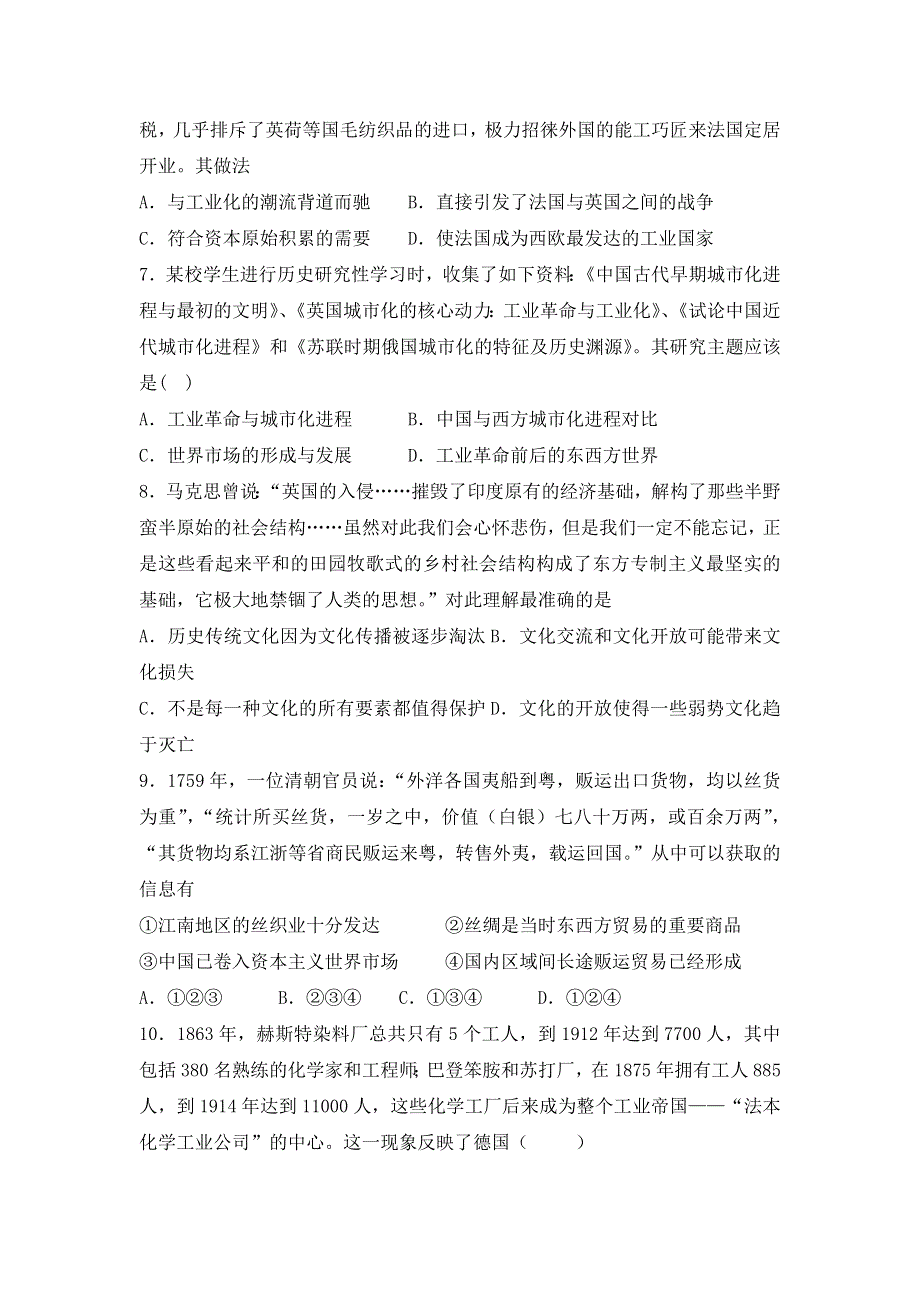 税，几乎排斥了英荷等国毛纺织品的进口，极力招徕外国的能工巧匠来法国定居开业。其做法

A．与工业化的潮流背道而驰　　B．直接引发了法国与英国之间的战争

C．符合资本原始积累的需要　　D．使法国成为西欧最发达的工业国家

7．某校学生进行历史研究性学习时，收集了如下资料：《中国古代早期城市化进程与最初的文明》、《英国城市化的核心动力：工业革命与工业化》、《试论中国近代城市化进程》和《苏联时期俄国城市化的特征及历史渊源》。其研究主题应该是(　)

A．工业革命与城市化进程　　B．中国与西方城市化进程对比

C．世界市场的形成与发展　　D．工业革命前后的东西方世界

8．马克思曾说：“英国的入侵……摧毁了印度原有的经济基础，解构了那些半野蛮半原始的社会结构……虽然对此我们会心怀悲伤，但是我们一定不能忘记，正是这些看起来平和的田园牧歌式的乡村社会结构构成了东方专制主义最坚实的基础，它极大地禁锢了人类的思想。”对此理解最准确的是

A．历史传统文化因为文化传播被逐步淘汰 B．文化交流和文化开放可能带来文化损失

C．不是每一种文化的所有要素都值得保护 D．文化的开放使得一些弱势文化趋于灭亡

9．1759 年，一位清朝官员说：“外洋各国夷船到粤，贩运出口货物，均以丝货为重”，“统计所买丝货，一岁之中，价值（白银）七八十万两，或百余万两”，“其货物均系江浙等省商民贩运来粤，转售外夷，载运回国。”从中可以获取的信息有

①江南地区的丝织业十分发达　　②丝绸是当时东西方贸易的重要商品

③中国已卷入资本主义世界市场　　④国内区域间长途贩运贸易已经形成

A．①②③　　B．②③④　　C．①③④　　D．①②④

10．1863 年，赫斯特染料厂总共只有 5 个工人，到 1912 年达到 7700 人，其中包括 380 名熟练的化学家和工程师；巴登苯胺和苏打厂，在 1875 年拥有工人 885 人，到 1914 年达到 11000 人，这些化学工厂后来成为整个工业帝国——“法本化学工业公司”的中心。这一现象反映了德国（　　）